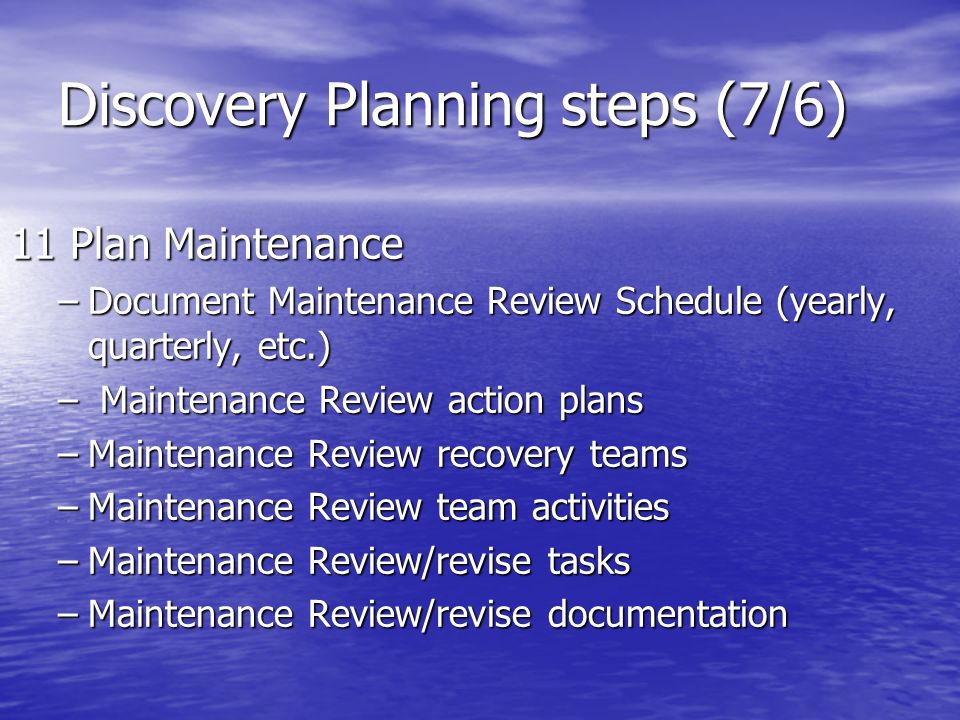 Discovery Planning steps (7/6)

11 Plan Maintenance

– Document Maintenance Review Schedule (yearly, quarterly, etc.)
– Maintenance Review action plans
– Maintenance Review recovery teams
– Maintenance Review team activities
– Maintenance Review/revise tasks
– Maintenance Review/revise documentation